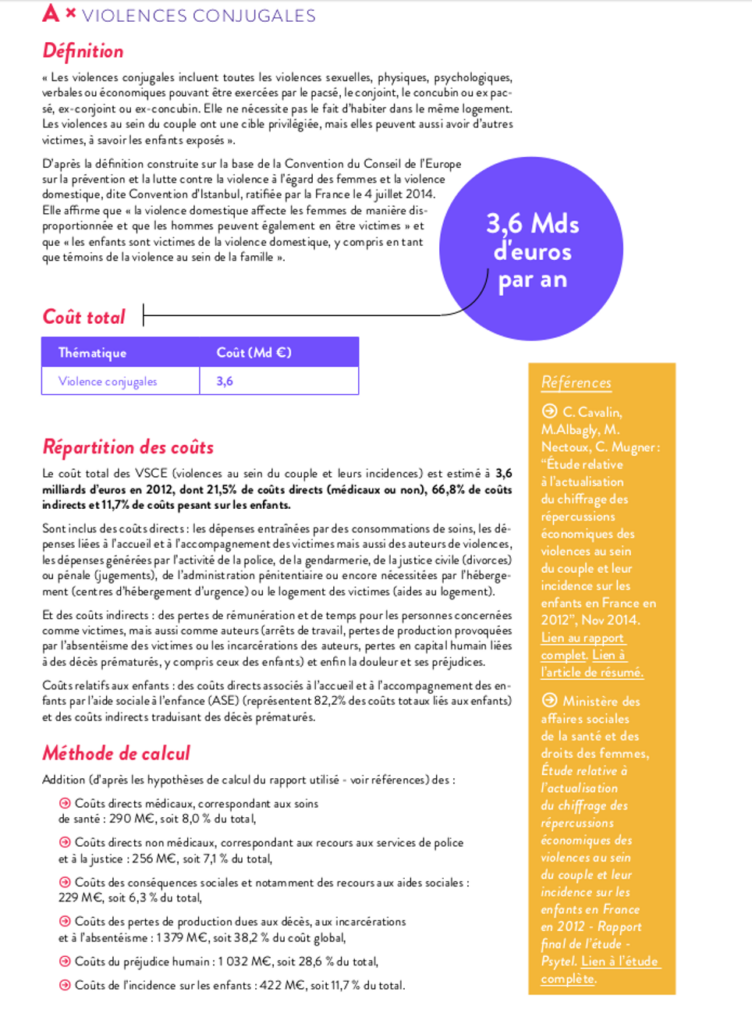 A × VIOLENCES CONJUGALES

Définition

« Les violences conjugales incluent toutes les violences sexuelles, physiques, psychologiques, verbales ou économiques pouvant être exercées par le pacsé, le conjoint, le concubin ou ex pacsé, ex-conjoint ou ex-concubin. Elle ne nécessite pas le fait d'habiter dans le même logement. Les violences au sein du couple ont une cible privilégiée, mais elles peuvent aussi avoir d'autres victimes, à savoir les enfants exposés ».

D'après la définition construite sur la base de la Convention du Conseil de l'Europe sur la prévention et la lutte contre la violence à l'égard des femmes et la violence domestique, dite Convention d'Istanbul, ratifiée par la France le 4 juillet 2014. Elle affirme que « la violence domestique affecte les femmes de manière disproportionnée et que les hommes peuvent également en être victimes » et que « les enfants sont victimes de la violence domestique, y compris en tant que témoins de la violence au sein de la famille ».

3,6 Mds d'euros par an

Coût total

| Thématique | Coût (Md €) |
|---|---|
| Violence conjugales | 3,6 |

Répartition des coûts

Le coût total des VSCE (violences au sein du couple et leurs incidences) est estimé à 3,6 milliards d'euros en 2012, dont 21,5% de coûts directs (médicaux ou non), 66,8% de coûts indirects et 11,7% de coûts pesant sur les enfants.

Sont inclus des coûts directs : les dépenses entraînées par des consommations de soins, les dépenses liées à l'accueil et à l'accompagnement des victimes mais aussi des auteurs de violences, les dépenses générées par l'activité de la police, de la gendarmerie, de la justice civile (divorces) ou pénale (jugements), de l'administration pénitentiaire ou encore nécessitées par l'hébergement (centres d'hébergement d'urgence) ou le logement des victimes (aides au logement).

Et des coûts indirects : des pertes de rémunération et de temps pour les personnes concernées comme victimes, mais aussi comme auteurs (arrêts de travail, pertes de production provoquées par l'absentéisme des victimes ou les incarcérations des auteurs, pertes en capital humain liées à des décès prématurés, y compris ceux des enfants) et enfin la douleur et ses préjudices.

Coûts relatifs aux enfants : des coûts directs associés à l'accueil et à l'accompagnement des enfants par l'aide sociale à l'enfance (ASE) (représentent 82,2% des coûts totaux liés aux enfants) et des coûts indirects traduisant des décès prématurés.

Méthode de calcul

Addition (d'après les hypothèses de calcul du rapport utilisé - voir références) des :

Coûts directs médicaux, correspondant aux soins de santé : 290 M€, soit 8,0 % du total,

Coûts directs non médicaux, correspondant aux recours aux services de police et à la justice : 256 M€, soit 7,1 % du total,

Coûts des conséquences sociales et notamment des recours aux aides sociales : 229 M€, soit 6,3 % du total,

Coûts des pertes de production dues aux décès, aux incarcérations et à l'absentéisme : 1 379 M€, soit 38,2 % du coût global,

Coûts du préjudice humain : 1 032 M€, soit 28,6 % du total,

Coûts de l'incidence sur les enfants : 422 M€, soit 11,7 % du total.

Références

C. Cavalin, M.Albagly, M. Nectoux, C. Mugner : "Étude relative à l'actualisation du chiffrage des répercussions économiques des violences au sein du couple et leur incidence sur les enfants en France en 2012", Nov 2014. Lien au rapport complet. Lien à l'article de résumé.

Ministère des affaires sociales de la santé et des droits des femmes, Étude relative à l'actualisation du chiffrage des répercussions économiques des violences au sein du couple et leur incidence sur les enfants en France en 2012 - Rapport final de l'étude - Psytel. Lien à l'étude complète.